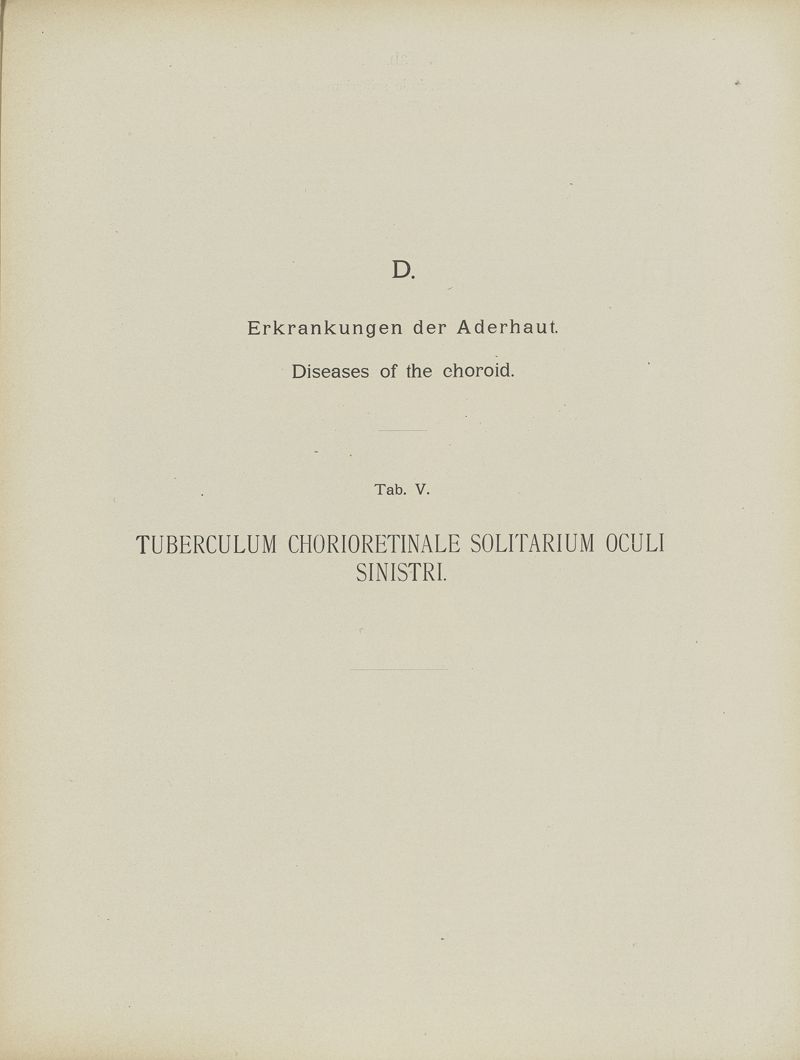 D.

Erkrankungen der Aderhaut.

Diseases of the choroid.

Tab. V.

TUBERCULUM CHORIORETINALE SOLITARIUM OCULI SINISTRI.